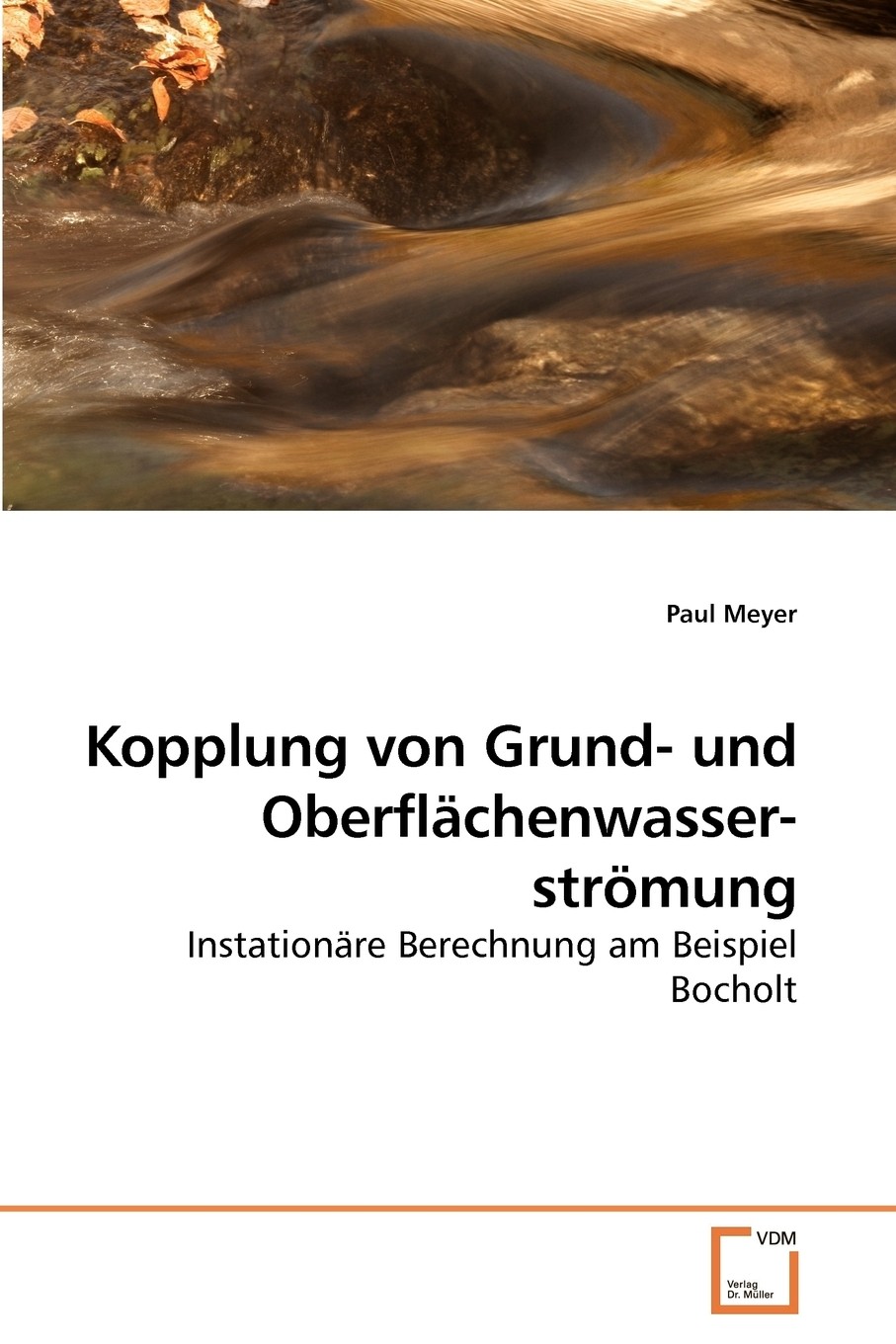 Paul Meyer

Kopplung von Grund- und Oberflächenwasserströmung

Instationäre Berechnung am Beispiel Bocholt

VDM

Verlag Dr. Müller